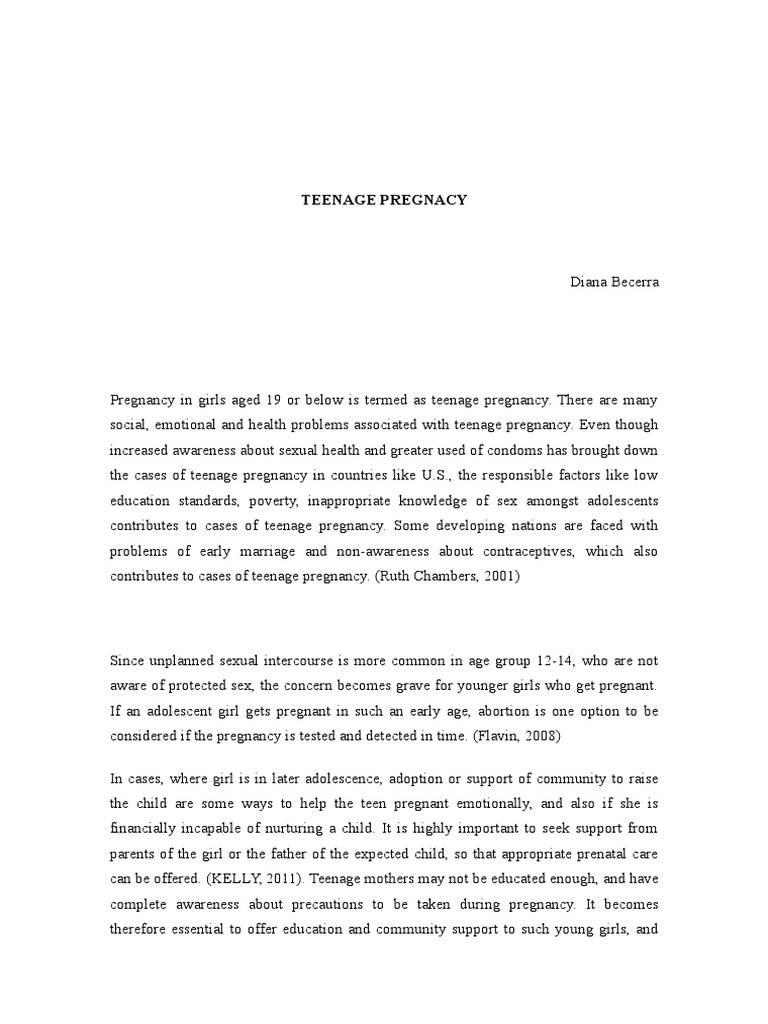 TEENAGE PREGNACY

Diana Becerra

Pregnancy in girls aged 19 or below is termed as teenage pregnancy. There are many social, emotional and health problems associated with teenage pregnancy. Even though increased awareness about sexual health and greater used of condoms has brought down the cases of teenage pregnancy in countries like U.S., the responsible factors like low education standards, poverty, inappropriate knowledge of sex amongst adolescents contributes to cases of teenage pregnancy. Some developing nations are faced with problems of early marriage and non-awareness about contraceptives, which also contributes to cases of teenage pregnancy. (Ruth Chambers, 2001)

Since unplanned sexual intercourse is more common in age group 12-14, who are not aware of protected sex, the concern becomes grave for younger girls who get pregnant. If an adolescent girl gets pregnant in such an early age, abortion is one option to be considered if the pregnancy is tested and detected in time. (Flavin, 2008)

In cases, where girl is in later adolescence, adoption or support of community to raise the child are some ways to help the teen pregnant emotionally, and also if she is financially incapable of nurturing a child. It is highly important to seek support from parents of the girl or the father of the expected child, so that appropriate prenatal care can be offered. (KELLY, 2011). Teenage mothers may not be educated enough, and have complete awareness about precautions to be taken during pregnancy. It becomes therefore essential to offer education and community support to such young girls, and